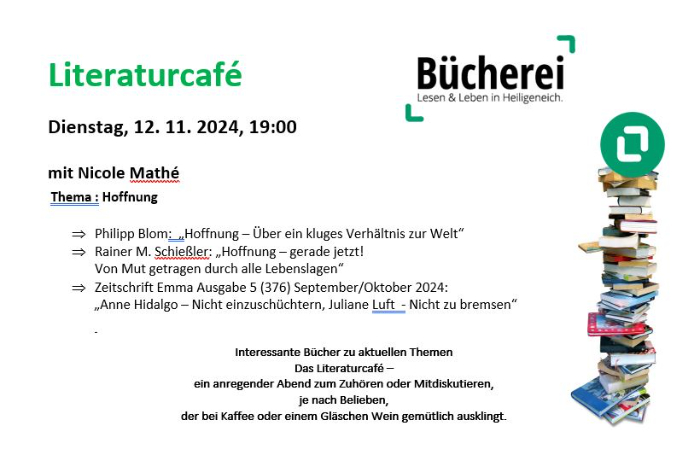 Literaturcafé

Bücherei
Lesen & Leben in Heiligeneich.

Dienstag, 12. 11. 2024, 19:00

mit Nicole Mathé

Thema : Hoffnung

⇒ Philipp Blom: „Hoffnung – Über ein kluges Verhältnis zur Welt“
⇒ Rainer M. Schießler: „Hoffnung – gerade jetzt!
Von Mut getragen durch alle Lebenslagen“
⇒ Zeitschrift Emma Ausgabe 5 (376) September/Oktober 2024:
„Anne Hidalgo – Nicht einzuschüchtern, Juliane Luft - Nicht zu bremsen“

-

Interessante Bücher zu aktuellen Themen
Das Literaturcafé –
ein anregender Abend zum Zuhören oder Mitdiskutieren,
je nach Belieben,
der bei Kaffee oder einem Gläschen Wein gemütlich ausklingt.